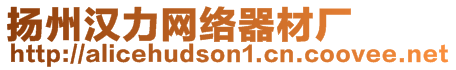 扬州汉力网络器材厂
http://alicehudson1.cn.coovee.net